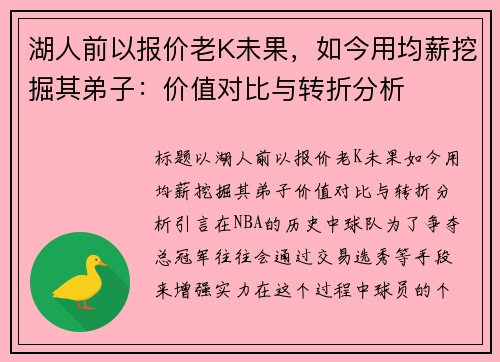 湖人前以报价老K未果，如今用均薪挖掘其弟子：价值对比与转折分析

标题以湖人前以报价老K未果如今用均薪挖掘其弟子价值对比与转折分析引言在NBA的历史中球队为了争夺总冠军往往会通过交易选秀等手段来增强实力在这个过程中球员的个